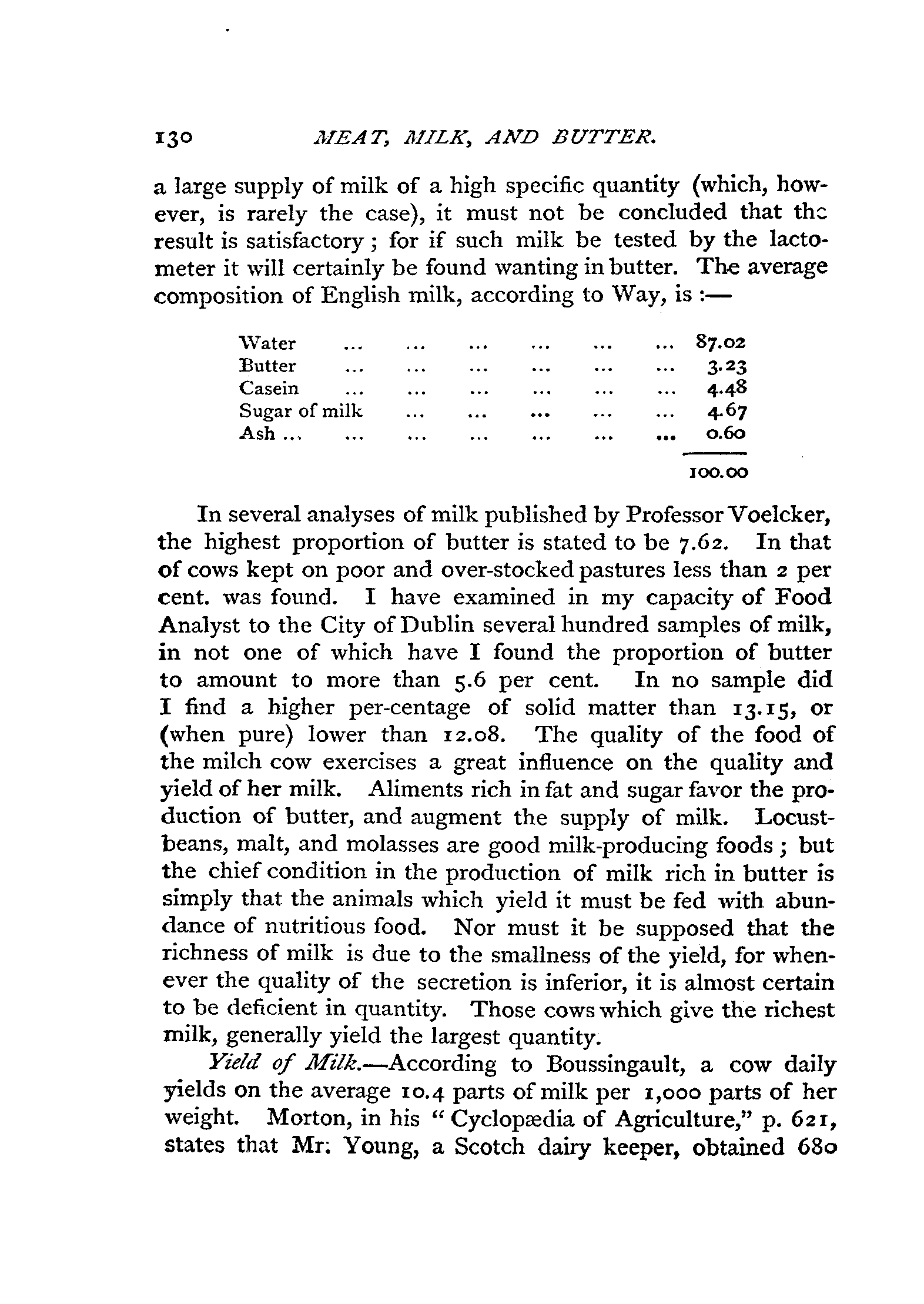 130 MEAT, MILK, AND BUTTER.

a large supply of milk of a high specific quantity (which, however, is rarely the case), it must not be concluded that the result is satisfactory; for if such milk be tested by the lactometer it will certainly be found wanting in butter. The average composition of English milk, according to Way, is :—

| | |
|---|---|
| Water ... ... ... ... ... ... | 87.02 |
| Butter ... ... ... ... ... ... | 3.23 |
| Casein ... ... ... ... ... ... | 4.48 |
| Sugar of milk ... ... ... ... ... | 4.67 |
| Ash ... ... ... ... ... ... ... | 0.60 |
| | 100.00 |

In several analyses of milk published by Professor Voelcker, the highest proportion of butter is stated to be 7.62. In that of cows kept on poor and over-stocked pastures less than 2 per cent. was found. I have examined in my capacity of Food Analyst to the City of Dublin several hundred samples of milk, in not one of which have I found the proportion of butter to amount to more than 5.6 per cent. In no sample did I find a higher per-centage of solid matter than 13.15, or (when pure) lower than 12.08. The quality of the food of the milch cow exercises a great influence on the quality and yield of her milk. Aliments rich in fat and sugar favor the production of butter, and augment the supply of milk. Locust-beans, malt, and molasses are good milk-producing foods; but the chief condition in the production of milk rich in butter is simply that the animals which yield it must be fed with abundance of nutritious food. Nor must it be supposed that the richness of milk is due to the smallness of the yield, for whenever the quality of the secretion is inferior, it is almost certain to be deficient in quantity. Those cows which give the richest milk, generally yield the largest quantity.

Yield of Milk.—According to Boussingault, a cow daily yields on the average 10.4 parts of milk per 1,000 parts of her weight. Morton, in his "Cyclopædia of Agriculture," p. 621, states that Mr. Young, a Scotch dairy keeper, obtained 680